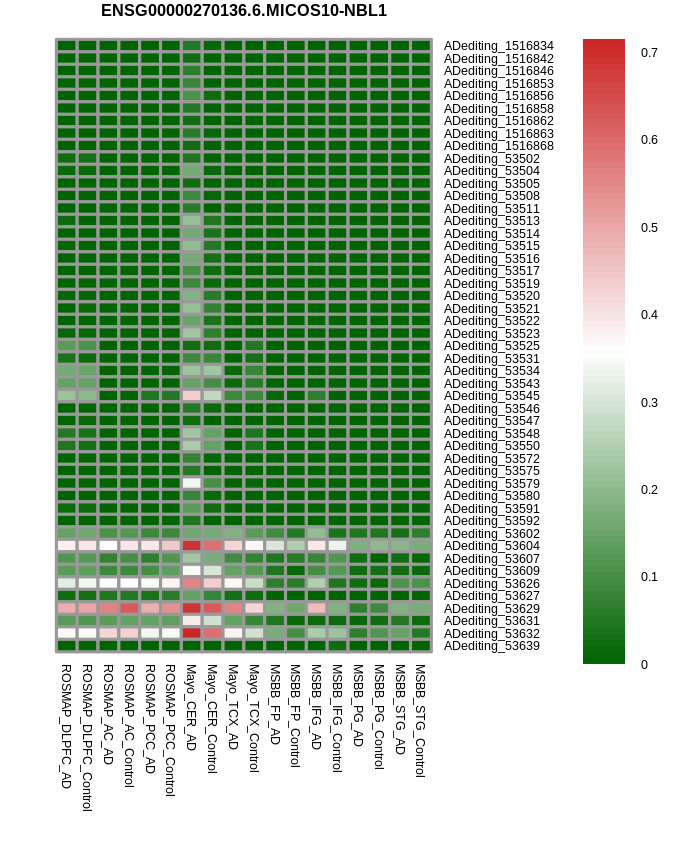 ENSG00000270136.6.MICOS10-NBL1

ADediting_1516834
ADediting_1516842
ADediting_1516846
ADediting_1516853
ADediting_1516856
ADediting_1516858
ADediting_1516862
ADediting_1516863
ADediting_1516868
ADediting_53502
ADediting_53504
ADediting_53505
ADediting_53508
ADediting_53511
ADediting_53513
ADediting_53514
ADediting_53515
ADediting_53516
ADediting_53517
ADediting_53519
ADediting_53520
ADediting_53521
ADediting_53522
ADediting_53523
ADediting_53525
ADediting_53531
ADediting_53534
ADediting_53543
ADediting_53545
ADediting_53546
ADediting_53547
ADediting_53548
ADediting_53550
ADediting_53572
ADediting_53575
ADediting_53579
ADediting_53580
ADediting_53591
ADediting_53592
ADediting_53602
ADediting_53604
ADediting_53607
ADediting_53609
ADediting_53626
ADediting_53627
ADediting_53629
ADediting_53631
ADediting_53632
ADediting_53639

0.7
0.6
0.5
0.4
0.3
0.2
0.1
0

ROSMAP_DLPFC_AD
ROSMAP_DLPFC_Control
ROSMAP_AC_AD
ROSMAP_AC_Control
ROSMAP_PCC_AD
ROSMAP_PCC_Control
Mayo_CER_AD
Mayo_CER_Control
Mayo_TCX_AD
Mayo_TCX_Control
MSBB_FP_AD
MSBB_FP_Control
MSBB_IFG_AD
MSBB_IFG_Control
MSBB_PG_AD
MSBB_PG_Control
MSBB_STG_AD
MSBB_STG_Control